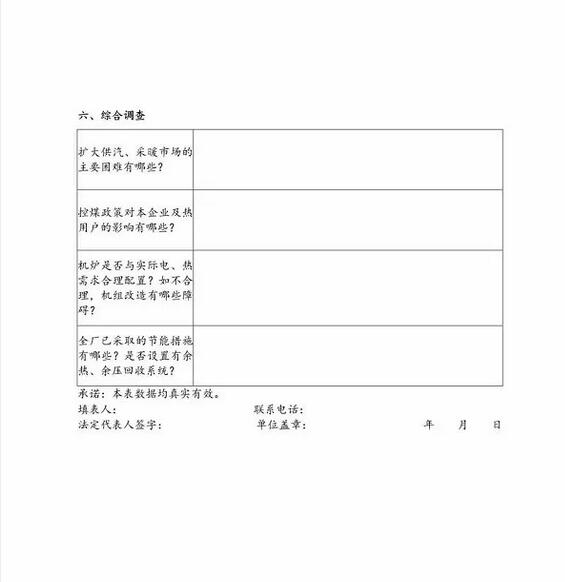 六、综合调查

| | |
|---|---|
| 扩大供汽、采暖市场的主要困难有哪些？ | |
| 控煤政策对本企业及热用户的影响有哪些？ | |
| 机炉是否与实际电、热需求合理配置？如不合理，机组改造有哪些障碍？ | |
| 全厂已采取的节能措施有哪些？是否设置有余热、余压回收系统？ | |

承诺：本表数据均真实有效。
填表人： 联系电话：
法定代表人签字： 单位盖章： 年 月 日